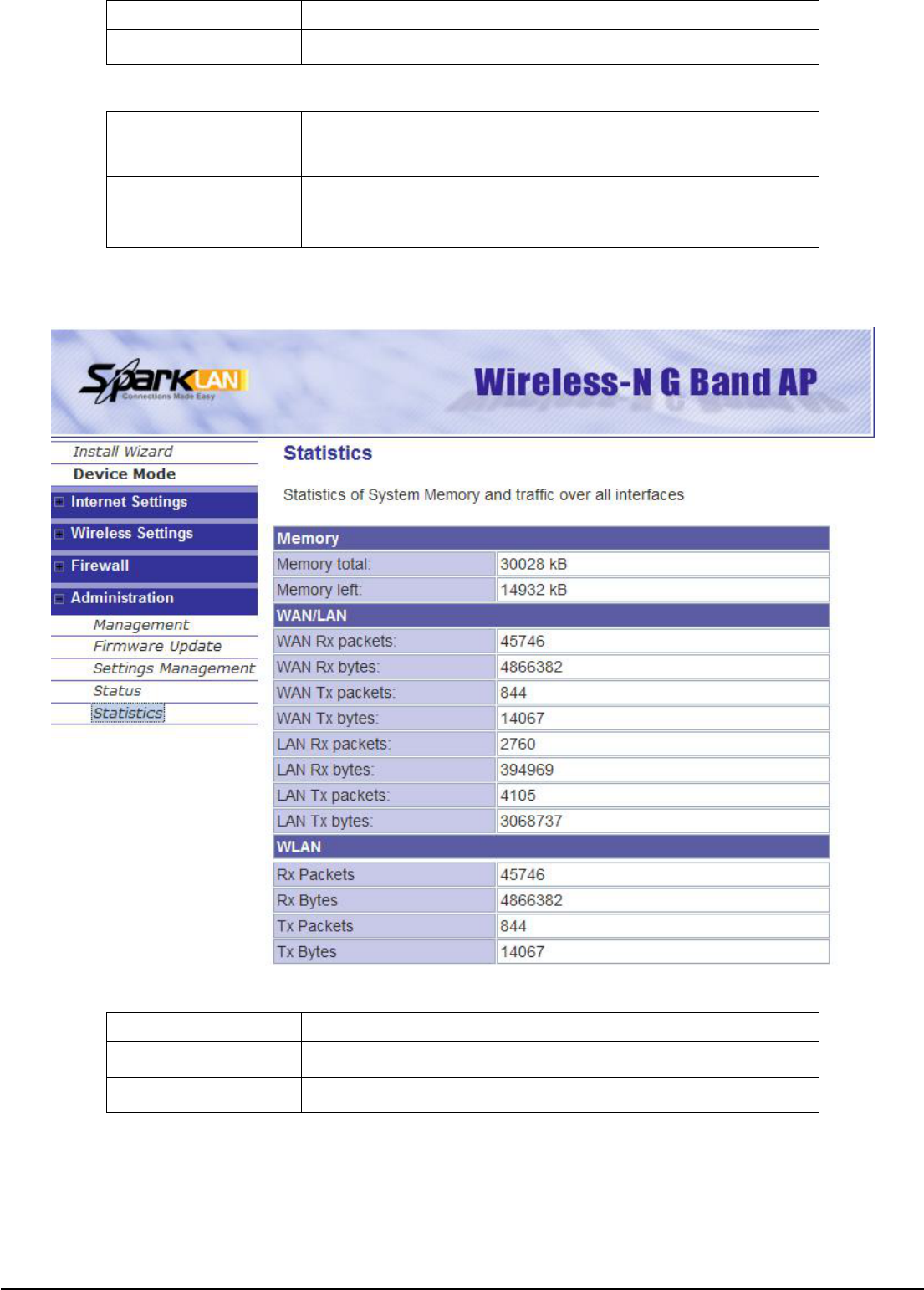 SparkLAN
Connections Made Easy

Wireless-N G Band AP

Install Wizard
Device Mode
Internet Settings
Wireless Settings
Firewall
Administration
Management
Firmware Update
Settings Management
Status
Statistics

Statistics

Statistics of System Memory and traffic over all interfaces

| Memory | |
|---|---|
| Memory total: | 30028 kB |
| Memory left: | 14932 kB |
| WAN/LAN | |
| WAN Rx packets: | 45746 |
| WAN Rx bytes: | 4866382 |
| WAN Tx packets: | 844 |
| WAN Tx bytes: | 14067 |
| LAN Rx packets: | 2760 |
| LAN Rx bytes: | 394969 |
| LAN Tx packets: | 4105 |
| LAN Tx bytes: | 3068737 |
| WLAN | |
| Rx Packets | 45746 |
| Rx Bytes | 4866382 |
| Tx Packets | 844 |
| Tx Bytes | 14067 |